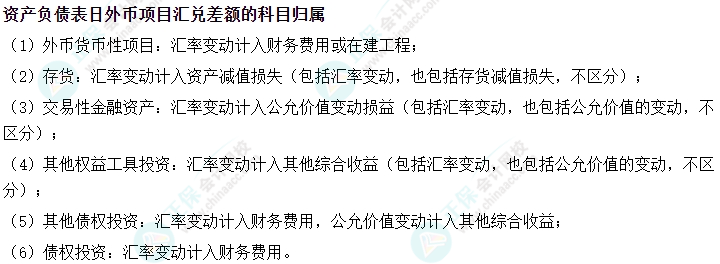 资产负债表日外币项目汇兑差额的科目归属

（1）外币货币性项目：汇率变动计入财务费用或在建工程；

（2）存货：汇率变动计入资产减值损失（包括汇率变动，也包括存货减值损失，不区分）；

（3）交易性金融资产：汇率变动计入公允价值变动损益（包括汇率变动，也包括公允价值的变动，不区分）；

（4）其他权益工具投资：汇率变动计入其他综合收益（包括汇率变动，也包括公允价值的变动，不区分）；

（5）其他债权投资：汇率变动计入财务费用，公允价值变动计入其他综合收益；

（6）债权投资：汇率变动计入财务费用。